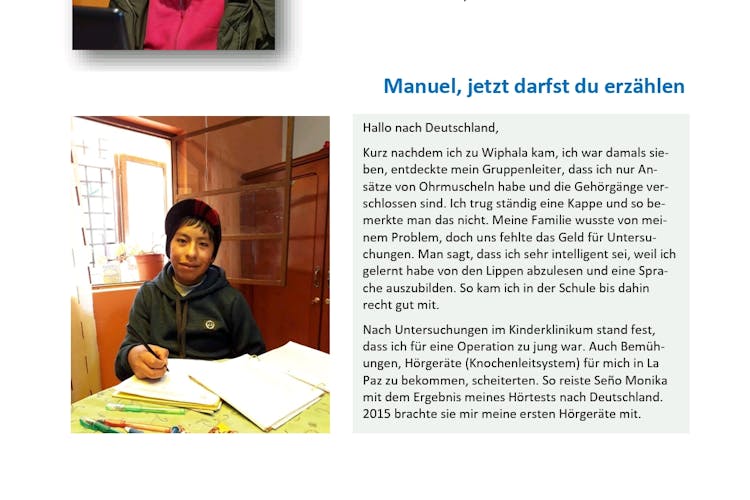 Manuel, jetzt darfst du erzählen

Hallo nach Deutschland,

Kurz nachdem ich zu Wiphala kam, ich war damals sieben, entdeckte mein Gruppenleiter, dass ich nur Ansätze von Ohrmuscheln habe und die Gehörgänge verschlossen sind. Ich trug ständig eine Kappe und so bemerkte man das nicht. Meine Familie wusste von meinem Problem, doch uns fehlte das Geld für Untersuchungen. Man sagt, dass ich sehr intelligent sei, weil ich gelernt habe von den Lippen abzulesen und eine Sprache auszubilden. So kam ich in der Schule bis dahin recht gut mit.

Nach Untersuchungen im Kinderklinikum stand fest, dass ich für eine Operation zu jung war. Auch Bemühungen, Hörgeräte (Knochenleitsystem) für mich in La Paz zu bekommen, scheiterten. So reiste Seño Monika mit dem Ergebnis meines Hörtests nach Deutschland. 2015 brachte sie mir meine ersten Hörgeräte mit.